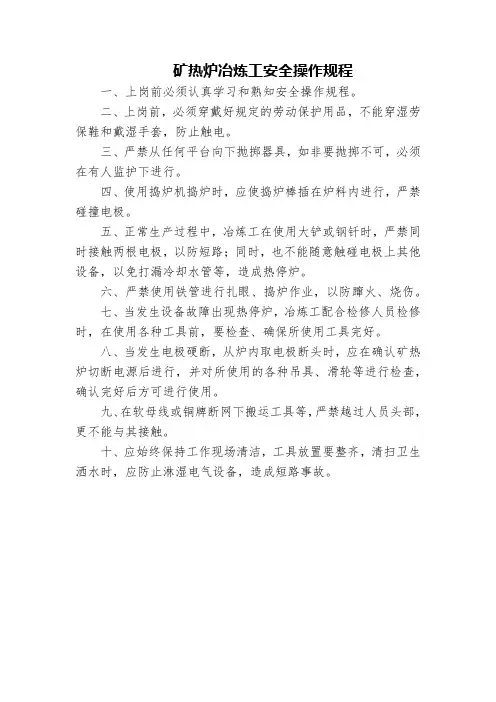 矿热炉冶炼工安全操作规程

一、上岗前必须认真学习和熟知安全操作规程。

二、上岗前，必须穿戴好规定的劳动保护用品，不能穿湿劳保鞋和戴湿手套，防止触电。

三、严禁从任何平台向下抛掷器具，如非要抛掷不可，必须在有人监护下进行。

四、使用捣炉机捣炉时，应使捣炉棒插在炉料内进行，严禁碰撞电极。

五、正常生产过程中，冶炼工在使用大铲或钢钎时，严禁同时接触两根电极，以防短路；同时，也不能随意触碰电极上其他设备，以免打漏冷却水管等，造成热停炉。

六、严禁使用铁管进行扎眼、捣炉作业，以防蹿火、烧伤。

七、当发生设备故障出现热停炉，冶炼工配合检修人员检修时，在使用各种工具前，要检查、确保所使用工具完好。

八、当发生电极硬断，从炉内取电极断头时，应在确认矿热炉切断电源后进行，并对所使用的各种吊具、滑轮等进行检查，确认完好后方可进行使用。

九、在软母线或铜牌断网下搬运工具等，严禁越过人员头部，更不能与其接触。

十、应始终保持工作现场清洁，工具放置要整齐，清扫卫生洒水时，应防止淋湿电气设备，造成短路事故。